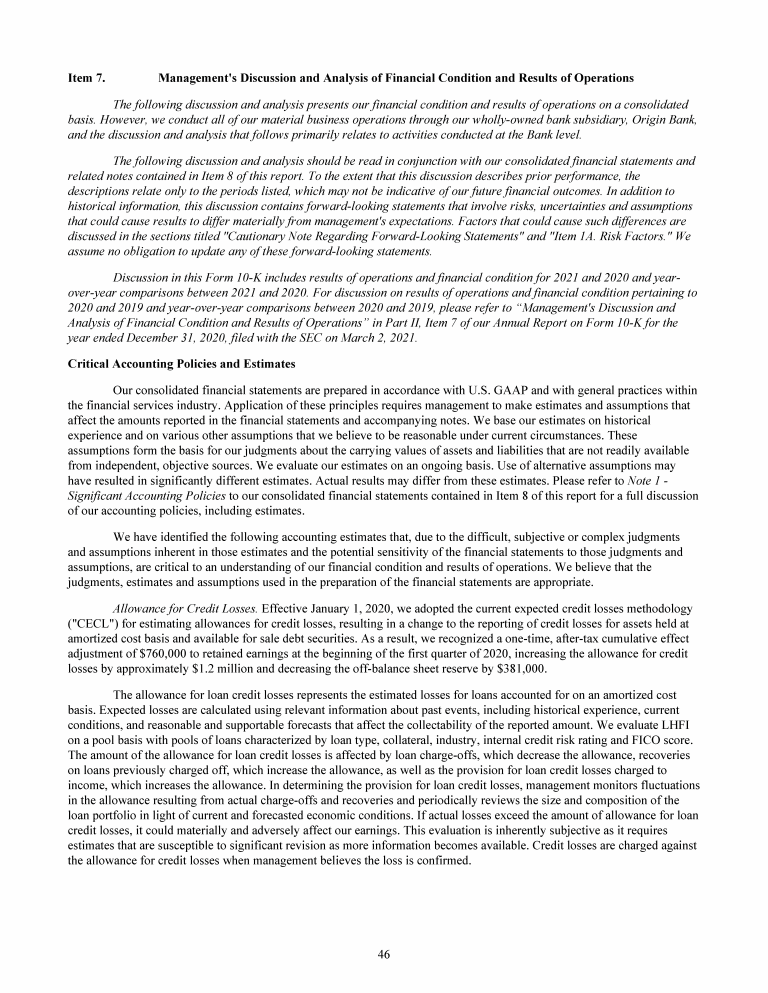 Item 7. Management's Discussion and Analysis of Financial Condition and Results of Operations

The following discussion and analysis presents our financial condition and results of operations on a consolidated basis. However, we conduct all of our material business operations through our wholly-owned bank subsidiary, Origin Bank, and the discussion and analysis that follows primarily relates to activities conducted at the Bank level.

The following discussion and analysis should be read in conjunction with our consolidated financial statements and related notes contained in Item 8 of this report. To the extent that this discussion describes prior performance, the descriptions relate only to the periods listed, which may not be indicative of our future financial outcomes. In addition to historical information, this discussion contains forward-looking statements that involve risks, uncertainties and assumptions that could cause results to differ materially from management's expectations. Factors that could cause such differences are discussed in the sections titled "Cautionary Note Regarding Forward-Looking Statements" and "Item 1A. Risk Factors." We assume no obligation to update any of these forward-looking statements.

Discussion in this Form 10-K includes results of operations and financial condition for 2021 and 2020 and year-over-year comparisons between 2021 and 2020. For discussion on results of operations and financial condition pertaining to 2020 and 2019 and year-over-year comparisons between 2020 and 2019, please refer to "Management's Discussion and Analysis of Financial Condition and Results of Operations" in Part II, Item 7 of our Annual Report on Form 10-K for the year ended December 31, 2020, filed with the SEC on March 2, 2021.

Critical Accounting Policies and Estimates

Our consolidated financial statements are prepared in accordance with U.S. GAAP and with general practices within the financial services industry. Application of these principles requires management to make estimates and assumptions that affect the amounts reported in the financial statements and accompanying notes. We base our estimates on historical experience and on various other assumptions that we believe to be reasonable under current circumstances. These assumptions form the basis for our judgments about the carrying values of assets and liabilities that are not readily available from independent, objective sources. We evaluate our estimates on an ongoing basis. Use of alternative assumptions may have resulted in significantly different estimates. Actual results may differ from these estimates. Please refer to Note 1 - Significant Accounting Policies to our consolidated financial statements contained in Item 8 of this report for a full discussion of our accounting policies, including estimates.

We have identified the following accounting estimates that, due to the difficult, subjective or complex judgments and assumptions inherent in those estimates and the potential sensitivity of the financial statements to those judgments and assumptions, are critical to an understanding of our financial condition and results of operations. We believe that the judgments, estimates and assumptions used in the preparation of the financial statements are appropriate.

Allowance for Credit Losses. Effective January 1, 2020, we adopted the current expected credit losses methodology ("CECL") for estimating allowances for credit losses, resulting in a change to the reporting of credit losses for assets held at amortized cost basis and available for sale debt securities. As a result, we recognized a one-time, after-tax cumulative effect adjustment of $760,000 to retained earnings at the beginning of the first quarter of 2020, increasing the allowance for credit losses by approximately $1.2 million and decreasing the off-balance sheet reserve by $381,000.

The allowance for loan credit losses represents the estimated losses for loans accounted for on an amortized cost basis. Expected losses are calculated using relevant information about past events, including historical experience, current conditions, and reasonable and supportable forecasts that affect the collectability of the reported amount. We evaluate LHFI on a pool basis with pools of loans characterized by loan type, collateral, industry, internal credit risk rating and FICO score. The amount of the allowance for loan credit losses is affected by loan charge-offs, which decrease the allowance, recoveries on loans previously charged off, which increase the allowance, as well as the provision for loan credit losses charged to income, which increases the allowance. In determining the provision for loan credit losses, management monitors fluctuations in the allowance resulting from actual charge-offs and recoveries and periodically reviews the size and composition of the loan portfolio in light of current and forecasted economic conditions. If actual losses exceed the amount of allowance for loan credit losses, it could materially and adversely affect our earnings. This evaluation is inherently subjective as it requires estimates that are susceptible to significant revision as more information becomes available. Credit losses are charged against the allowance for credit losses when management believes the loss is confirmed.

46